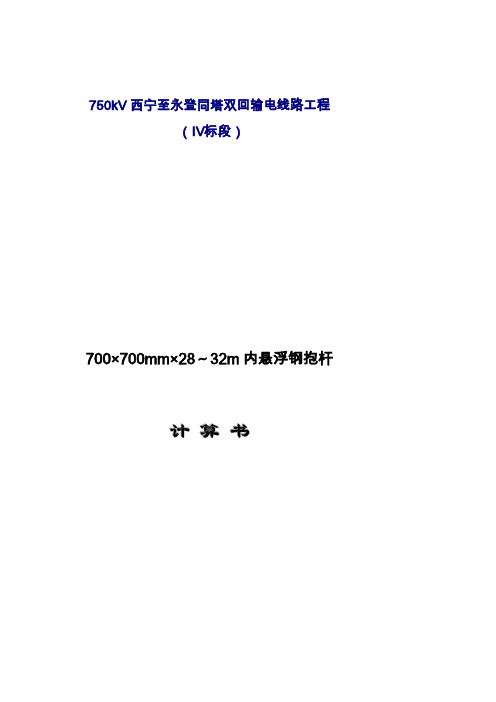 750kV 西宁至永登同塔双回输电线路工程

（IV标段）

700×700mm×28～32m 内悬浮钢抱杆

计 算 书